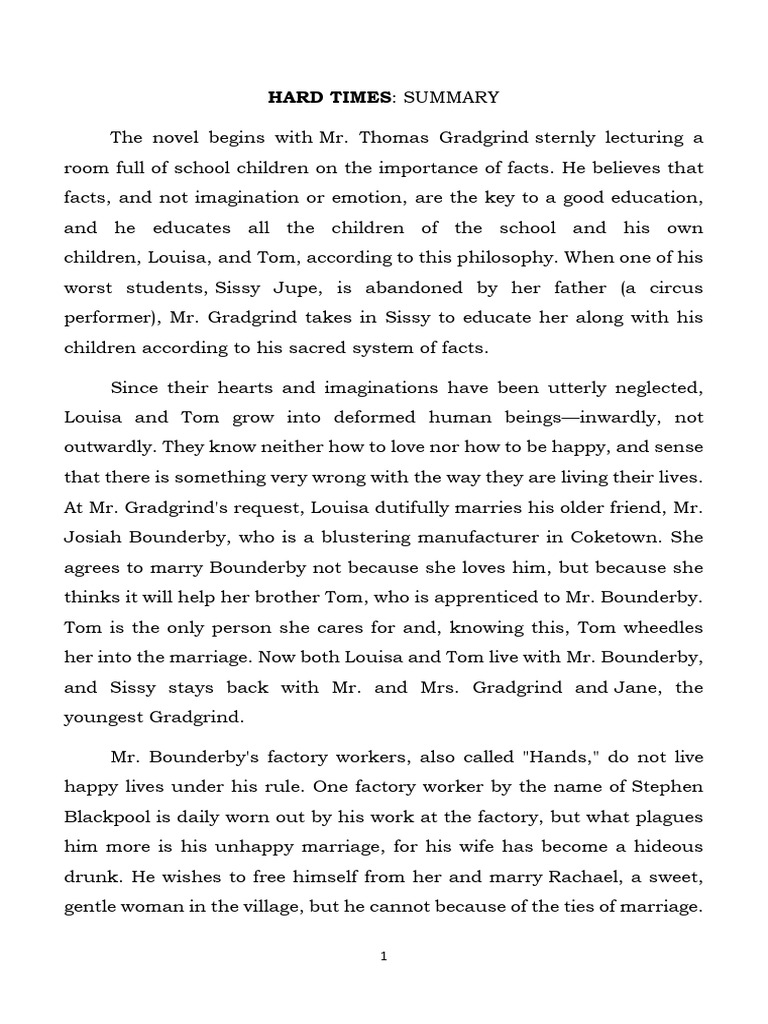 HARD TIMES: SUMMARY

The novel begins with Mr. Thomas Gradgrind sternly lecturing a room full of school children on the importance of facts. He believes that facts, and not imagination or emotion, are the key to a good education, and he educates all the children of the school and his own children, Louisa, and Tom, according to this philosophy. When one of his worst students, Sissy Jupe, is abandoned by her father (a circus performer), Mr. Gradgrind takes in Sissy to educate her along with his children according to his sacred system of facts.

Since their hearts and imaginations have been utterly neglected, Louisa and Tom grow into deformed human beings—inwardly, not outwardly. They know neither how to love nor how to be happy, and sense that there is something very wrong with the way they are living their lives. At Mr. Gradgrind's request, Louisa dutifully marries his older friend, Mr. Josiah Bounderby, who is a blustering manufacturer in Coketown. She agrees to marry Bounderby not because she loves him, but because she thinks it will help her brother Tom, who is apprenticed to Mr. Bounderby. Tom is the only person she cares for and, knowing this, Tom wheedles her into the marriage. Now both Louisa and Tom live with Mr. Bounderby, and Sissy stays back with Mr. and Mrs. Gradgrind and Jane, the youngest Gradgrind.

Mr. Bounderby's factory workers, also called "Hands," do not live happy lives under his rule. One factory worker by the name of Stephen Blackpool is daily worn out by his work at the factory, but what plagues him more is his unhappy marriage, for his wife has become a hideous drunk. He wishes to free himself from her and marry Rachael, a sweet, gentle woman in the village, but he cannot because of the ties of marriage.

1